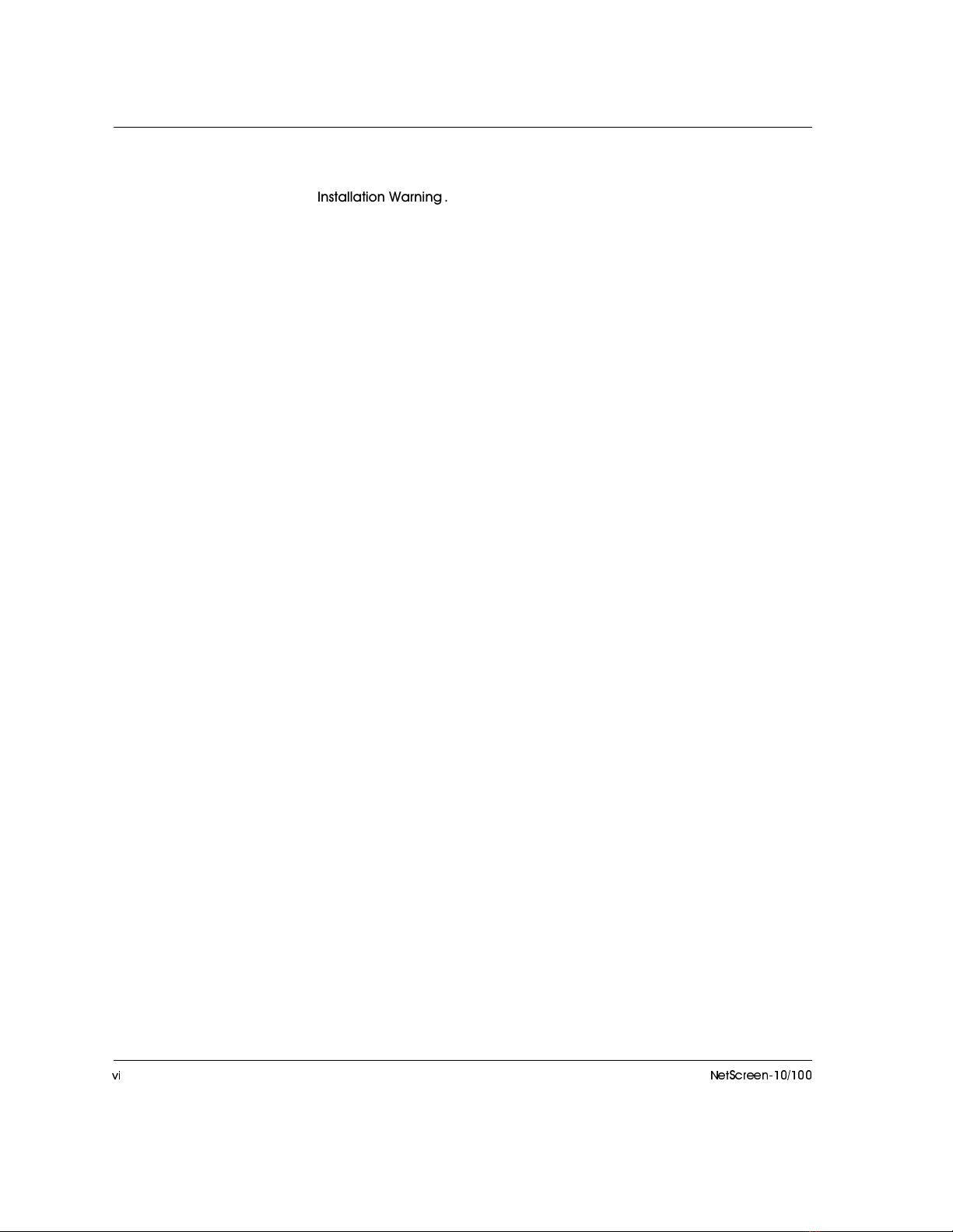 Installation Warning .

vi

NetScreen-10/100